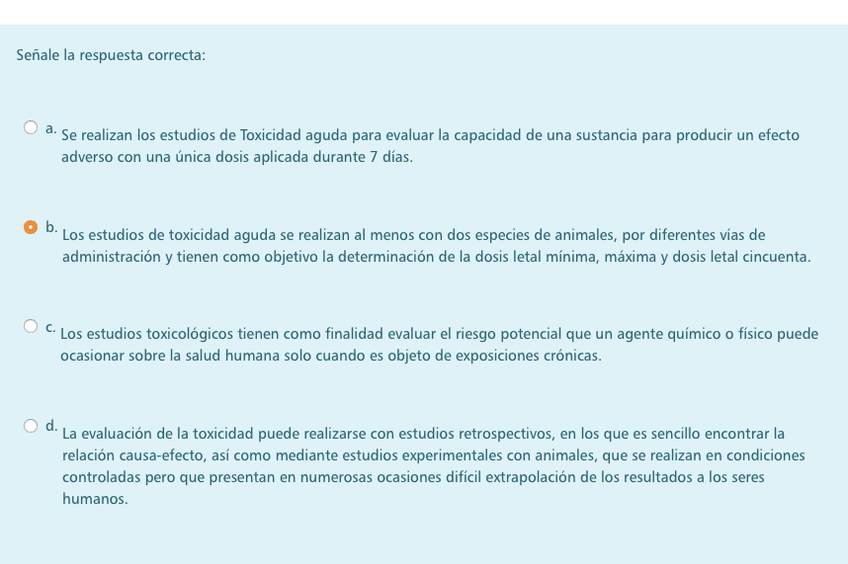 Señale la respuesta correcta:

a. Se realizan los estudios de Toxicidad aguda para evaluar la capacidad de una sustancia para producir un efecto adverso con una única dosis aplicada durante 7 días.

b. Los estudios de toxicidad aguda se realizan al menos con dos especies de animales, por diferentes vías de administración y tienen como objetivo la determinación de la dosis letal mínima, máxima y dosis letal cincuenta.

c. Los estudios toxicológicos tienen como finalidad evaluar el riesgo potencial que un agente químico o físico puede ocasionar sobre la salud humana solo cuando es objeto de exposiciones crónicas.

d. La evaluación de la toxicidad puede realizarse con estudios retrospectivos, en los que es sencillo encontrar la relación causa-efecto, así como mediante estudios experimentales con animales, que se realizan en condiciones controladas pero que presentan en numerosas ocasiones difícil extrapolación de los resultados a los seres humanos.